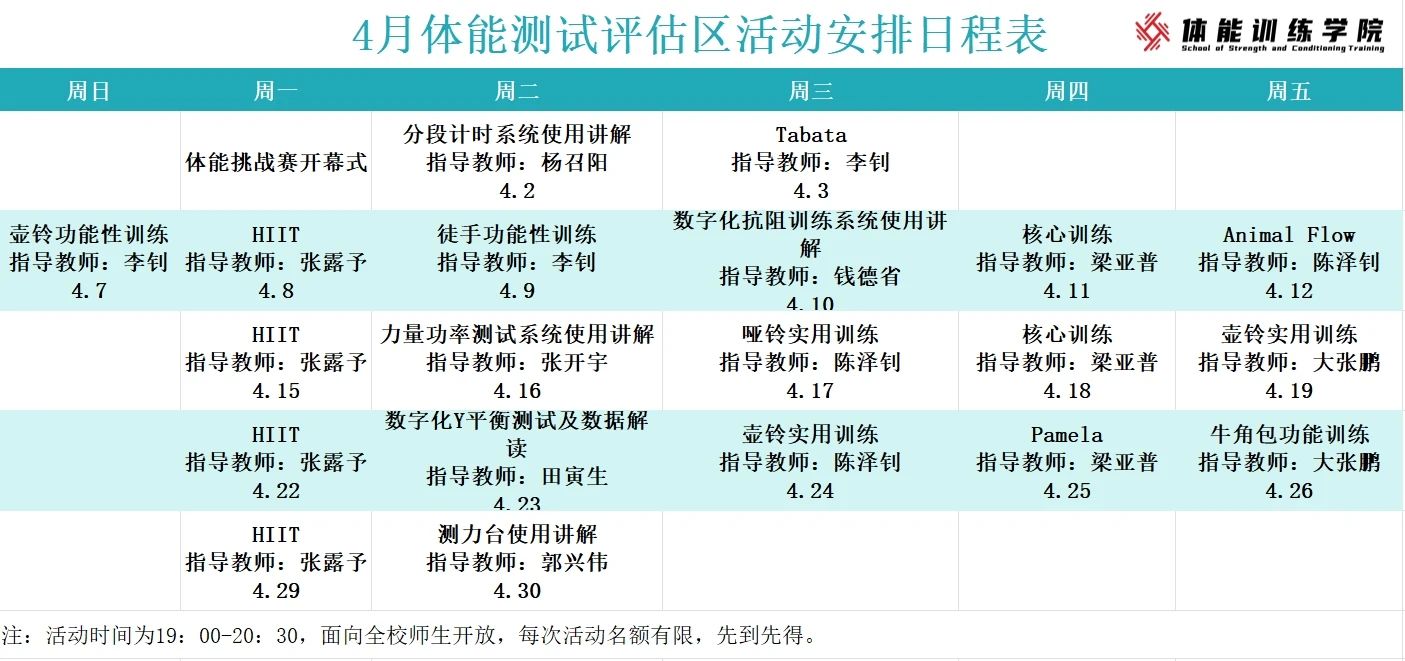 4月体能测试评估区活动安排日程表

体能训练学院
School of Strength and Conditioning Training

| 周日 | 周一 | 周二 | 周三 | 周四 | 周五 |
|---|---|---|---|---|---|
| | 体能挑战赛开幕式 | 分段计时系统使用讲解 指导教师：杨召阳 4.2 | Tabata 指导教师：李钊 4.3 | | |
| 壶铃功能性训练 指导教师：李钊 4.7 | HIIT 指导教师：张露予 4.8 | 徒手功能性训练 指导教师：李钊 4.9 | 数字化抗阻训练系统使用讲解 指导教师：钱德省 4.10 | 核心训练 指导教师：梁亚普 4.11 | Animal Flow 指导教师：陈泽钊 4.12 |
| | HIIT 指导教师：张露予 4.15 | 力量功率测试系统使用讲解 指导教师：张开宇 4.16 | 哑铃实用训练 指导教师：陈泽钊 4.17 | 核心训练 指导教师：梁亚普 4.18 | 壶铃实用训练 指导教师：大张鹏 4.19 |
| | HIIT 指导教师：张露予 4.22 | 数字化Y平衡测试及数据解读 指导教师：田寅生 4.23 | 壶铃实用训练 指导教师：陈泽钊 4.24 | Pamela 指导教师：梁亚普 4.25 | 牛角包功能训练 指导教师：大张鹏 4.26 |
| | HIIT 指导教师：张露予 4.29 | 测力台使用讲解 指导教师：郭兴伟 4.30 | | | |

注：活动时间为19：00-20：30，面向全校师生开放，每次活动名额有限，先到先得。